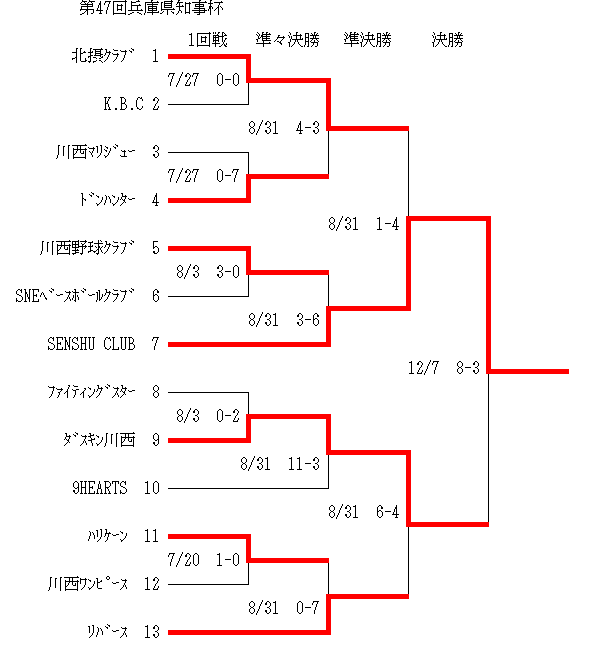 第47回兵庫県知事杯

1回戦 準々決勝 準決勝 決勝

北摂クラブ 1
7/27 0-0
K.B.C 2
8/31 4-3
川西マリジュー 3
7/27 0-7
ドンハンター 4
8/31 1-4
川西野球クラブ 5
8/3 3-0
SNEベースボールクラブ 6
8/31 3-6
SENSHU CLUB 7
12/7 8-3
ファイティングスター 8
8/3 0-2
ダスキン川西 9
8/31 11-3
9HEARTS 10
8/31 6-4
ハリケーン 11
7/20 1-0
川西ワンピース 12
8/31 0-7
リバース 13